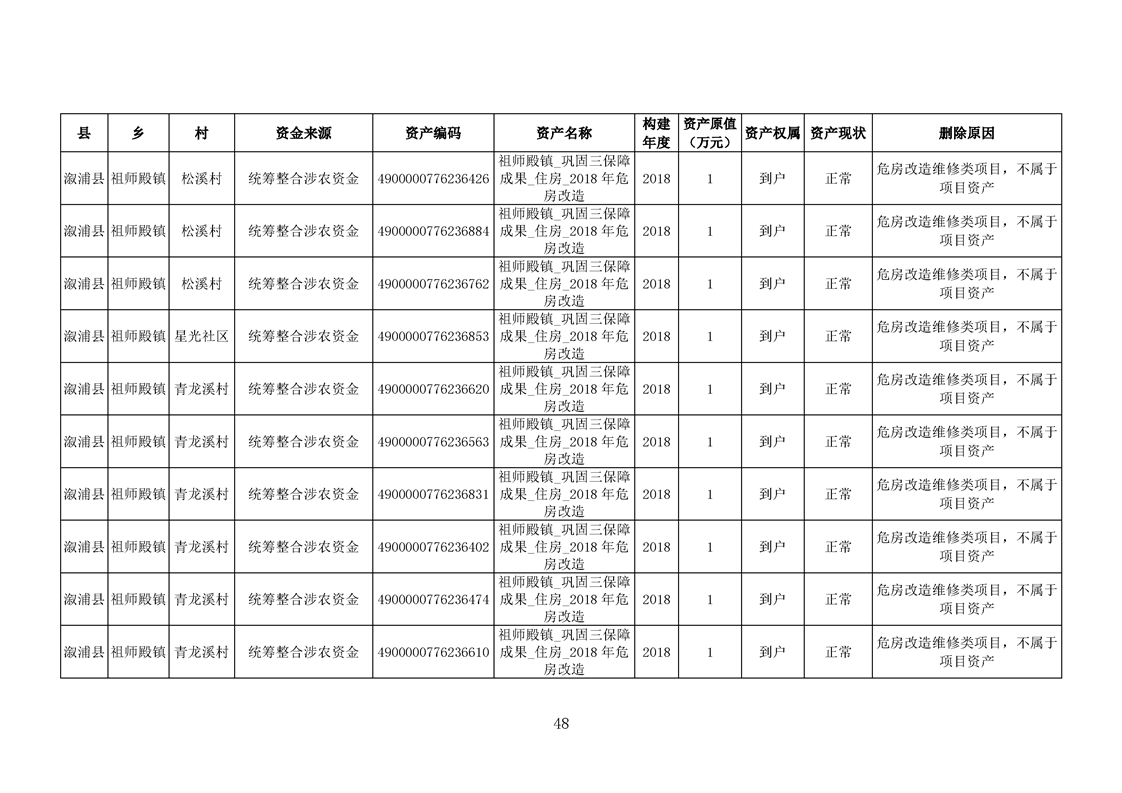 | 县 | 乡 | 村 | 资金来源 | 资产编码 | 资产名称 | 构建年度 | 资产原值（万元） | 资产权属 | 资产现状 | 删除原因 |
|---|---|---|---|---|---|---|---|---|---|---|
| 溆浦县 | 祖师殿镇 | 松溪村 | 统筹整合涉农资金 | 4900000776236426 | 祖师殿镇_巩固三保障成果_住房_2018 年危房改造 | 2018 | 1 | 到户 | 正常 | 危房改造维修类项目，不属于项目资产 |
| 溆浦县 | 祖师殿镇 | 松溪村 | 统筹整合涉农资金 | 4900000776236884 | 祖师殿镇_巩固三保障成果_住房_2018 年危房改造 | 2018 | 1 | 到户 | 正常 | 危房改造维修类项目，不属于项目资产 |
| 溆浦县 | 祖师殿镇 | 松溪村 | 统筹整合涉农资金 | 4900000776236762 | 祖师殿镇_巩固三保障成果_住房_2018 年危房改造 | 2018 | 1 | 到户 | 正常 | 危房改造维修类项目，不属于项目资产 |
| 溆浦县 | 祖师殿镇 | 星光社区 | 统筹整合涉农资金 | 4900000776236853 | 祖师殿镇_巩固三保障成果_住房_2018 年危房改造 | 2018 | 1 | 到户 | 正常 | 危房改造维修类项目，不属于项目资产 |
| 溆浦县 | 祖师殿镇 | 青龙溪村 | 统筹整合涉农资金 | 4900000776236620 | 祖师殿镇_巩固三保障成果_住房_2018 年危房改造 | 2018 | 1 | 到户 | 正常 | 危房改造维修类项目，不属于项目资产 |
| 溆浦县 | 祖师殿镇 | 青龙溪村 | 统筹整合涉农资金 | 4900000776236563 | 祖师殿镇_巩固三保障成果_住房_2018 年危房改造 | 2018 | 1 | 到户 | 正常 | 危房改造维修类项目，不属于项目资产 |
| 溆浦县 | 祖师殿镇 | 青龙溪村 | 统筹整合涉农资金 | 4900000776236831 | 祖师殿镇_巩固三保障成果_住房_2018 年危房改造 | 2018 | 1 | 到户 | 正常 | 危房改造维修类项目，不属于项目资产 |
| 溆浦县 | 祖师殿镇 | 青龙溪村 | 统筹整合涉农资金 | 4900000776236402 | 祖师殿镇_巩固三保障成果_住房_2018 年危房改造 | 2018 | 1 | 到户 | 正常 | 危房改造维修类项目，不属于项目资产 |
| 溆浦县 | 祖师殿镇 | 青龙溪村 | 统筹整合涉农资金 | 4900000776236474 | 祖师殿镇_巩固三保障成果_住房_2018 年危房改造 | 2018 | 1 | 到户 | 正常 | 危房改造维修类项目，不属于项目资产 |
| 溆浦县 | 祖师殿镇 | 青龙溪村 | 统筹整合涉农资金 | 4900000776236610 | 祖师殿镇_巩固三保障成果_住房_2018 年危房改造 | 2018 | 1 | 到户 | 正常 | 危房改造维修类项目，不属于项目资产 |

48